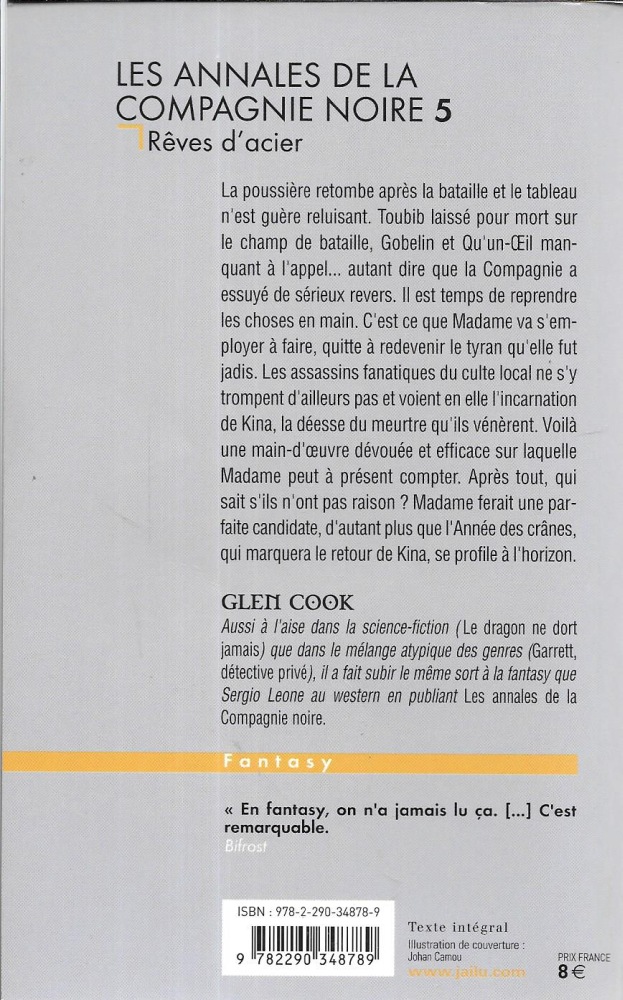 LES ANNALES DE LA COMPAGNIE NOIRE 5
Rêves d'acier

La poussière retombe après la bataille et le tableau n'est guère reluisant. Toubib laissé pour mort sur le champ de bataille, Gobelin et Qu'un-Œil manquant à l'appel... autant dire que la Compagnie a essuyé de sérieux revers. Il est temps de reprendre les choses en main. C'est ce que Madame va s'employer à faire, quitte à redevenir le tyran qu'elle fut jadis. Les assassins fanatiques du culte local ne s'y trompent d'ailleurs pas et voient en elle l'incarnation de Kina, la déesse du meurtre qu'ils vénèrent. Voilà une main-d'œuvre dévouée et efficace sur laquelle Madame peut à présent compter. Après tout, qui sait s'ils n'ont pas raison ? Madame ferait une parfaite candidate, d'autant plus que l'Année des crânes, qui marquera le retour de Kina, se profile à l'horizon.

GLEN COOK
Aussi à l'aise dans la science-fiction (Le dragon ne dort jamais) que dans le mélange atypique des genres (Garrett, détective privé), il a fait subir le même sort à la fantasy que Sergio Leone au western en publiant Les annales de la Compagnie noire.

Fantasy

« En fantasy, on n'a jamais lu ça. [...] C'est remarquable.
Bifrost

ISBN : 978-2-290-34878-9
9 782290 348789

Texte intégral
Illustration de couverture : Johan Camou
www.jailu.com

PRIX FRANCE
8 €